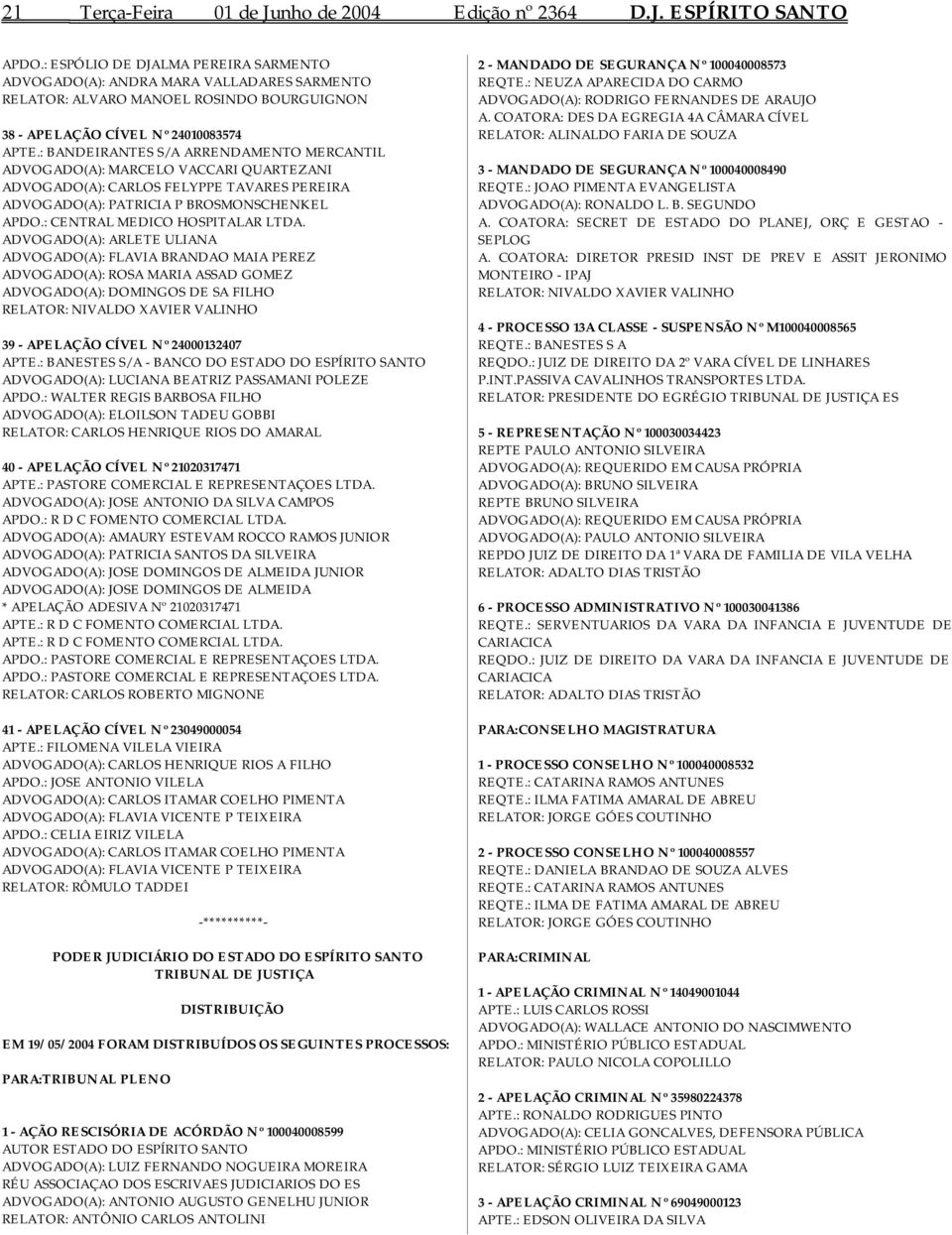 21 Terça-Feira 01 de Junho de 2004 Edição nº 2364 D.J. ESPÍRITO SANTO

APDO.: ESPÓLIO DE DJALMA PEREIRA SARMENTO
ADVOGADO(A): ANDRA MARA VALLADARES SARMENTO
RELATOR: ALVARO MANOEL ROSINDO BOURGUIGNON

38 - APELAÇÃO CÍVEL Nº 24010083574
APTE.: BANDEIRANTES S/A ARRENDAMENTO MERCANTIL
ADVOGADO(A): MARCELO VACCARI QUARTEZANI
ADVOGADO(A): CARLOS FELYPPE TAVARES PEREIRA
ADVOGADO(A): PATRICIA P BROSMONSCHENKEL
APDO.: CENTRAL MEDICO HOSPITALAR LTDA.
ADVOGADO(A): ARLETE ULIANA
ADVOGADO(A): FLAVIA BRANDAO MAIA PEREZ
ADVOGADO(A): ROSA MARIA ASSAD GOMEZ
ADVOGADO(A): DOMINGOS DE SA FILHO
RELATOR: NIVALDO XAVIER VALINHO

39 - APELAÇÃO CÍVEL Nº 24000132407
APTE.: BANESTES S/A - BANCO DO ESTADO DO ESPÍRITO SANTO
ADVOGADO(A): LUCIANA BEATRIZ PASSAMANI POLEZE
APDO.: WALTER REGIS BARBOSA FILHO
ADVOGADO(A): ELOILSON TADEU GOBBI
RELATOR: CARLOS HENRIQUE RIOS DO AMARAL

40 - APELAÇÃO CÍVEL Nº 21020317471
APTE.: PASTORE COMERCIAL E REPRESENTAÇOES LTDA.
ADVOGADO(A): JOSE ANTONIO DA SILVA CAMPOS
APDO.: R D C FOMENTO COMERCIAL LTDA.
ADVOGADO(A): AMAURY ESTEVAM ROCCO RAMOS JUNIOR
ADVOGADO(A): PATRICIA SANTOS DA SILVEIRA
ADVOGADO(A): JOSE DOMINGOS DE ALMEIDA JUNIOR
ADVOGADO(A): JOSE DOMINGOS DE ALMEIDA
* APELAÇÃO ADESIVA Nº 21020317471
APTE.: R D C FOMENTO COMERCIAL LTDA.
APTE.: R D C FOMENTO COMERCIAL LTDA.
APDO.: PASTORE COMERCIAL E REPRESENTAÇOES LTDA.
APDO.: PASTORE COMERCIAL E REPRESENTAÇOES LTDA.
RELATOR: CARLOS ROBERTO MIGNONE

41 - APELAÇÃO CÍVEL Nº 23049000054
APTE.: FILOMENA VILELA VIEIRA
ADVOGADO(A): CARLOS HENRIQUE RIOS A FILHO
APDO.: JOSE ANTONIO VILELA
ADVOGADO(A): CARLOS ITAMAR COELHO PIMENTA
ADVOGADO(A): FLAVIA VICENTE P TEIXEIRA
APDO.: CELIA EIRIZ VILELA
ADVOGADO(A): CARLOS ITAMAR COELHO PIMENTA
ADVOGADO(A): FLAVIA VICENTE P TEIXEIRA
RELATOR: RÔMULO TADDEI

-**********-

PODER JUDICIÁRIO DO ESTADO DO ESPÍRITO SANTO
TRIBUNAL DE JUSTIÇA

DISTRIBUIÇÃO

EM 19/05/2004 FORAM DISTRIBUÍDOS OS SEGUINTES PROCESSOS:

PARA:TRIBUNAL PLENO

1 - AÇÃO RESCISÓRIA DE ACÓRDÃO Nº 100040008599
AUTOR ESTADO DO ESPÍRITO SANTO
ADVOGADO(A): LUIZ FERNANDO NOGUEIRA MOREIRA
RÉU ASSOCIAÇAO DOS ESCRIVAES JUDICIARIOS DO ES
ADVOGADO(A): ANTONIO AUGUSTO GENELHU JUNIOR
RELATOR: ANTÔNIO CARLOS ANTOLINI

2 - MANDADO DE SEGURANÇA Nº 100040008573
REQTE.: NEUZA APARECIDA DO CARMO
ADVOGADO(A): RODRIGO FERNANDES DE ARAUJO
A. COATORA: DES DA EGREGIA 4A CÂMARA CÍVEL
RELATOR: ALINALDO FARIA DE SOUZA

3 - MANDADO DE SEGURANÇA Nº 100040008490
REQTE.: JOAO PIMENTA EVANGELISTA
ADVOGADO(A): RONALDO L. B. SEGUNDO
A. COATORA: SECRET DE ESTADO DO PLANEJ, ORÇ E GESTAO - SEPLOG
A. COATORA: DIRETOR PRESID INST DE PREV E ASSIT JERONIMO MONTEIRO - IPAJ
RELATOR: NIVALDO XAVIER VALINHO

4 - PROCESSO 13A CLASSE - SUSPENSÃO Nº M100040008565
REQTE.: BANESTES S A
REQDO.: JUIZ DE DIREITO DA 2º VARA CÍVEL DE LINHARES
P.INT.PASSIVA CAVALINHOS TRANSPORTES LTDA.
RELATOR: PRESIDENTE DO EGRÉGIO TRIBUNAL DE JUSTIÇA ES

5 - REPRESENTAÇÃO Nº 100030034423
REPTE PAULO ANTONIO SILVEIRA
ADVOGADO(A): REQUERIDO EM CAUSA PRÓPRIA
ADVOGADO(A): BRUNO SILVEIRA
REPTE BRUNO SILVEIRA
ADVOGADO(A): REQUERIDO EM CAUSA PRÓPRIA
ADVOGADO(A): PAULO ANTONIO SILVEIRA
REPDO JUIZ DE DIREITO DA 1ª VARA DE FAMILIA DE VILA VELHA
RELATOR: ADALTO DIAS TRISTÃO

6 - PROCESSO ADMINISTRATIVO Nº 100030041386
REQTE.: SERVENTUARIOS DA VARA DA INFANCIA E JUVENTUDE DE CARIACICA
REQDO.: JUIZ DE DIREITO DA VARA DA INFANCIA E JUVENTUDE DE CARIACICA
RELATOR: ADALTO DIAS TRISTÃO

PARA:CONSELHO MAGISTRATURA

1 - PROCESSO CONSELHO Nº 100040008532
REQTE.: CATARINA RAMOS ANTUNES
REQTE.: ILMA FATIMA AMARAL DE ABREU
RELATOR: JORGE GÓES COUTINHO

2 - PROCESSO CONSELHO Nº 100040008557
REQTE.: DANIELA BRANDAO DE SOUZA ALVES
REQTE.: CATARINA RAMOS ANTUNES
REQTE.: ILMA DE FATIMA AMARAL DE ABREU
RELATOR: JORGE GÓES COUTINHO

PARA:CRIMINAL

1 - APELAÇÃO CRIMINAL Nº 14049001044
APTE.: LUIS CARLOS ROSSI
ADVOGADO(A): WALLACE ANTONIO DO NASCIMWENTO
APDO.: MINISTÉRIO PÚBLICO ESTADUAL
RELATOR: PAULO NICOLA COPOLILLO

2 - APELAÇÃO CRIMINAL Nº 35980224378
APTE.: RONALDO RODRIGUES PINTO
ADVOGADO(A): CELIA GONCALVES, DEFENSORA PÚBLICA
APDO.: MINISTÉRIO PÚBLICO ESTADUAL
RELATOR: SÉRGIO LUIZ TEIXEIRA GAMA

3 - APELAÇÃO CRIMINAL Nº 69049000123
APTE.: EDSON OLIVEIRA DA SILVA